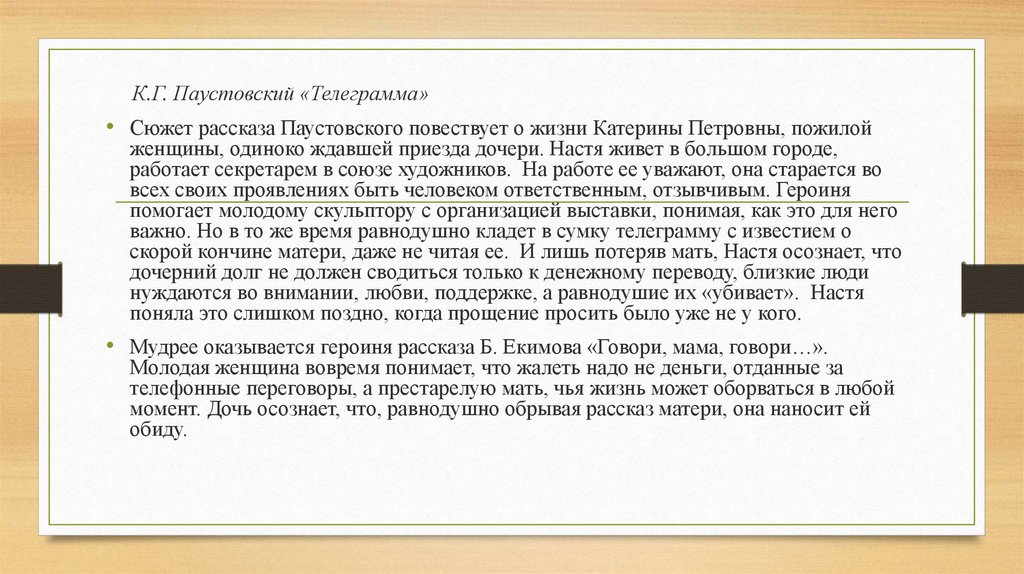 К.Г. Паустовский «Телеграмма»

• Сюжет рассказа Паустовского повествует о жизни Катерины Петровны, пожилой женщины, одиноко ждавшей приезда дочери. Настя живет в большом городе, работает секретарем в союзе художников. На работе ее уважают, она старается во всех своих проявлениях быть человеком ответственным, отзывчивым. Героиня помогает молодому скульптору с организацией выставки, понимая, как это для него важно. Но в то же время равнодушно кладет в сумку телеграмму с известием о скорой кончине матери, даже не читая ее. И лишь потеряв мать, Настя осознает, что дочерний долг не должен сводиться только к денежному переводу, близкие люди нуждаются во внимании, любви, поддержке, а равнодушие их «убивает». Настя поняла это слишком поздно, когда прощение просить было уже не у кого.

• Мудрее оказывается героиня рассказа Б. Екимова «Говори, мама, говори…». Молодая женщина вовремя понимает, что жалеть надо не деньги, отданные за телефонные переговоры, а престарелую мать, чья жизнь может оборваться в любой момент. Дочь осознает, что, равнодушно обрывая рассказ матери, она наносит ей обиду.